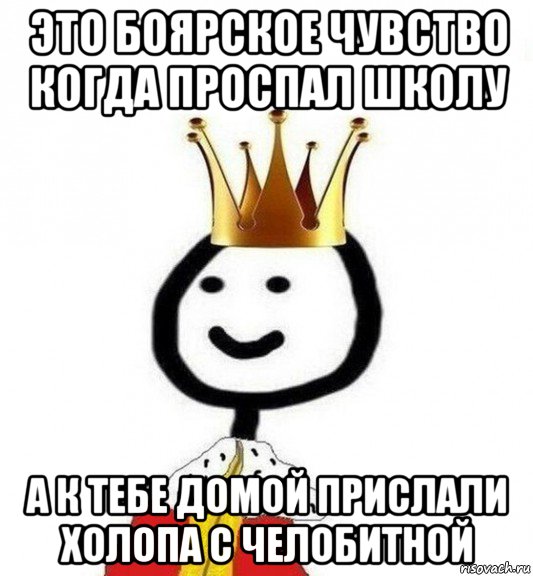 ЭТО БОЯРСКОЕ ЧУВСТВО КОГДА ПРОСПАЛ ШКОЛУ

А К ТЕБЕ ДОМОЙ ПРИСЛАЛИ ХОЛОПА С ЧЕЛОБИТНОЙ

risovach.ru